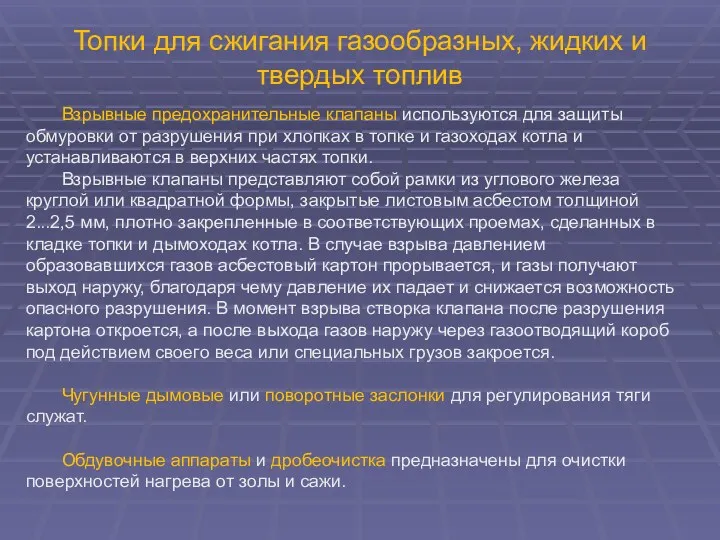 Топки для сжигания газообразных, жидких и твердых топлив

Взрывные предохранительные клапаны используются для защиты обмуровки от разрушения при хлопках в топке и газоходах котла и устанавливаются в верхних частях топки.

Взрывные клапаны представляют собой рамки из углового железа круглой или квадратной формы, закрытые листовым асбестом толщиной 2...2,5 мм, плотно закрепленные в соответствующих проемах, сделанных в кладке топки и дымоходах котла. В случае взрыва давлением образовавшихся газов асбестовый картон прорывается, и газы получают выход наружу, благодаря чему давление их падает и снижается возможность опасного разрушения. В момент взрыва створка клапана после разрушения картона откроется, а после выхода газов наружу через газоотводящий короб под действием своего веса или специальных грузов закроется.

Чугунные дымовые или поворотные заслонки для регулирования тяги служат.

Обдувочные аппараты и дробеочистка предназначены для очистки поверхностей нагрева от золы и сажи.